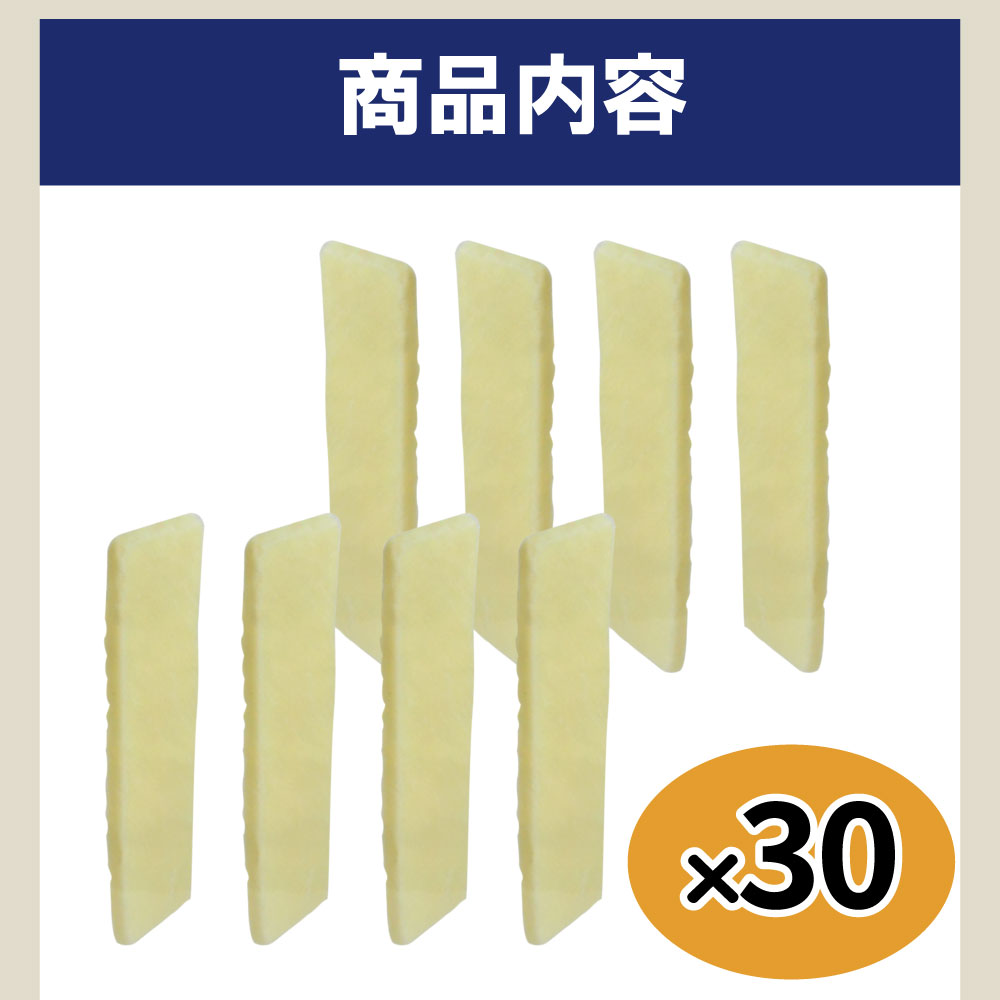 商品内容

×30